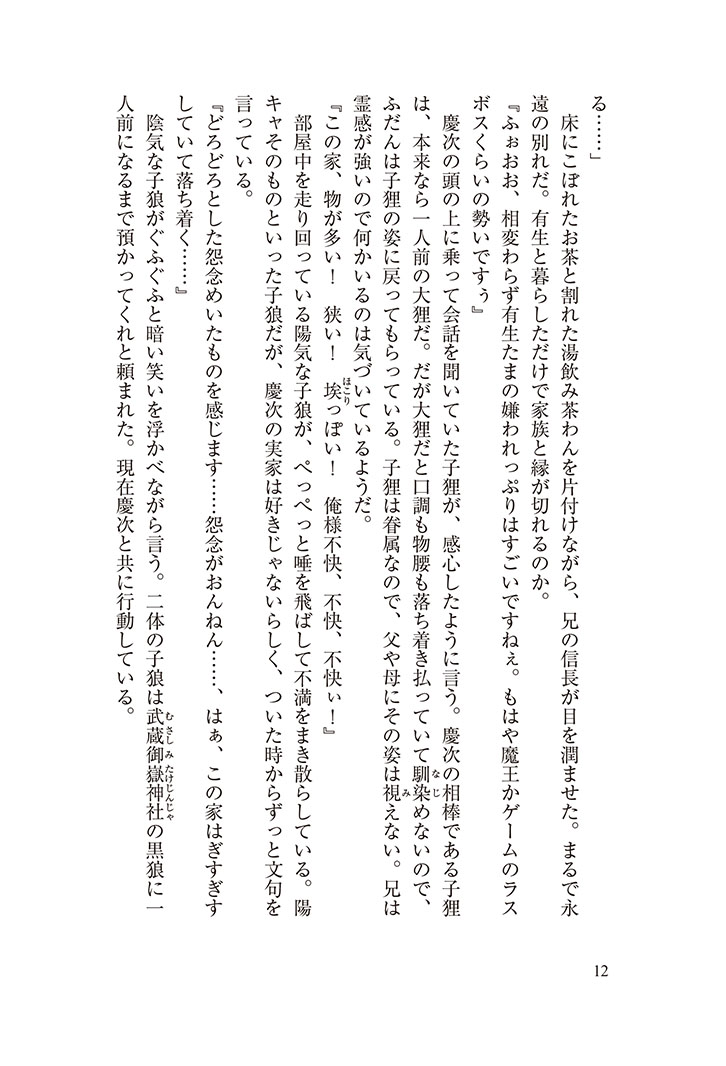 る……」

床にこぼれたお茶と割れた湯飲み茶わんを片付けながら、兄の信長が目を潤ませた。まるで永遠の別れだ。有生と暮らしただけで家族と縁が切れるのか。

『ふぉおお、相変わらず有生たまの嫌われっぷりはすごいですねぇ。もはや魔王かゲームのラスボスくらいの勢いですぅ』

慶次の頭の上に乗って会話を聞いていた子狸が、感心したように言う。慶次の相棒である子狸は、本来なら一人前の大狸だ。だが大狸だと口調も物腰も落ち着き払っていて馴染めないので、ふだんは子狸の姿に戻ってもらっている。子狸は眷属なので、父や母にその姿は視えない。兄は霊感が強いので何かいるのは気づいているようだ。

『この家、物が多い！　狭い！　埃っぽい！　俺様不快、不快、不快ぃ！』

部屋中を走り回っている陽気な子狼が、ぺっぺっと唾を飛ばして不満をまき散らしている。陽キャそのものといった子狼だが、慶次の実家は好きじゃないらしく、ついた時からずっと文句を言っている。

『どろどろとした怨念めいたものを感じます……怨念がおんねん……、はぁ、この家はぎすぎすしていて落ち着く……』

陰気な子狼がぐふぐふと暗い笑いを浮かべながら言う。二体の子狼は武蔵御嶽神社の黒狼に一人前になるまで預かってくれと頼まれた。現在慶次と共に行動している。

12